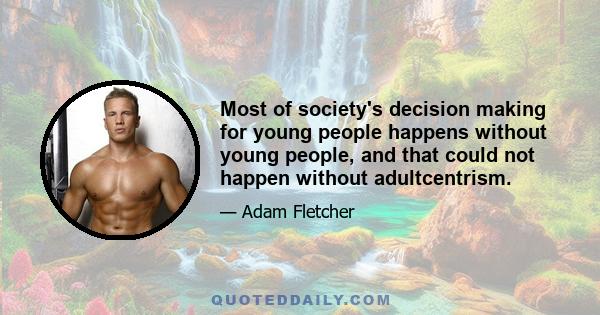 Most of society's decision making for young people happens without young people, and that could not happen without adultcentrism.

— Adam Fletcher

QUOTEDDAILY.COM